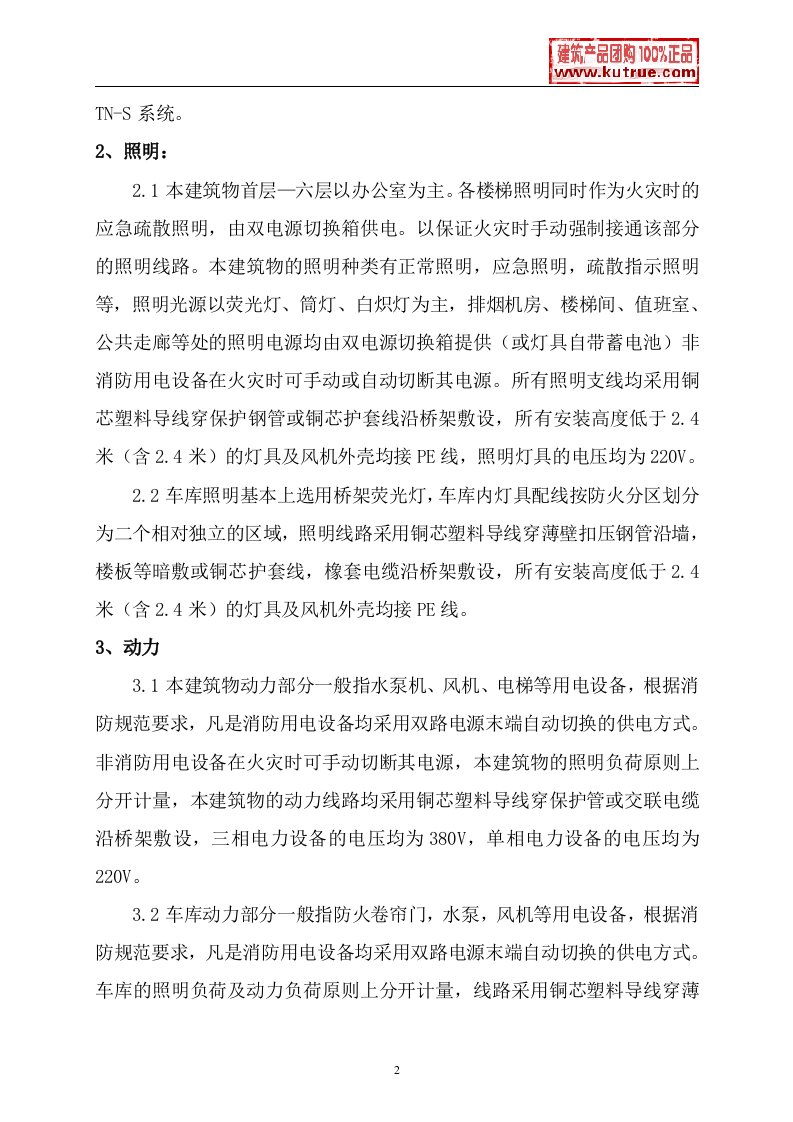 建筑产品团购 100%正品
www.kutrue.com

TN-S 系统。

2、照明：

2.1 本建筑物首层—六层以办公室为主。各楼梯照明同时作为火灾时的应急疏散照明，由双电源切换箱供电。以保证火灾时手动强制接通该部分的照明线路。本建筑物的照明种类有正常照明，应急照明，疏散指示照明等，照明光源以荧光灯、筒灯、白炽灯为主，排烟机房、楼梯间、值班室、公共走廊等处的照明电源均由双电源切换箱提供（或灯具自带蓄电池）非消防用电设备在火灾时可手动或自动切断其电源。所有照明支线均采用铜芯塑料导线穿保护钢管或铜芯护套线沿桥架敷设，所有安装高度低于 2.4 米（含 2.4 米）的灯具及风机外壳均接 PE 线，照明灯具的电压均为 220V。

2.2 车库照明基本上选用桥架荧光灯，车库内灯具配线按防火分区划分为二个相对独立的区域，照明线路采用铜芯塑料导线穿薄壁扣压钢管沿墙，楼板等暗敷或铜芯护套线，橡套电缆沿桥架敷设，所有安装高度低于 2.4 米（含 2.4 米）的灯具及风机外壳均接 PE 线。

3、动力

3.1 本建筑物动力部分一般指水泵机、风机、电梯等用电设备，根据消防规范要求，凡是消防用电设备均采用双路电源末端自动切换的供电方式。非消防用电设备在火灾时可手动切断其电源，本建筑物的照明负荷原则上分开计量，本建筑物的动力线路均采用铜芯塑料导线穿保护管或交联电缆沿桥架敷设，三相电力设备的电压均为 380V，单相电力设备的电压均为 220V。

3.2 车库动力部分一般指防火卷帘门，水泵，风机等用电设备，根据消防规范要求，凡是消防用电设备均采用双路电源末端自动切换的供电方式。车库的照明负荷及动力负荷原则上分开计量，线路采用铜芯塑料导线穿薄

2